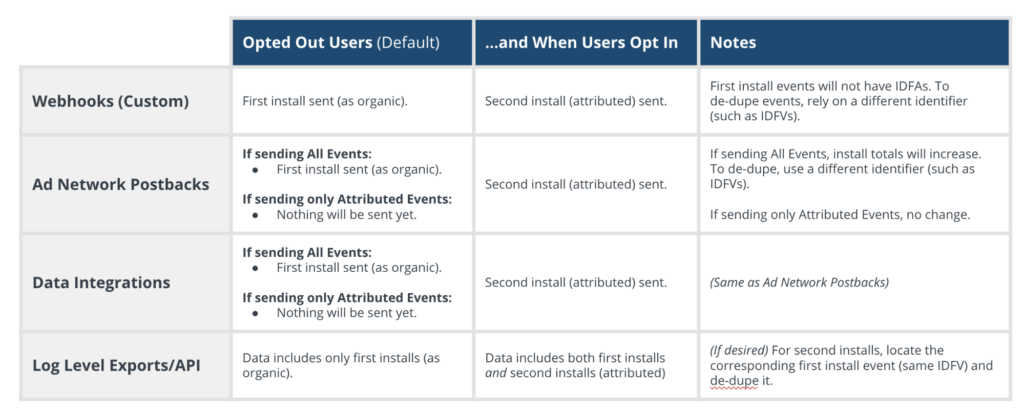 |  | Opted Out Users (Default) | ...and When Users Opt In | Notes |
|---|---|---|---|
| Webhooks (Custom) | First install sent (as organic). | Second install (attributed) sent. | First install events will not have IDFAs. To de-dupe events, rely on a different identifier (such as IDFVs). |
| Ad Network Postbacks | If sending All Events: • First install sent (as organic). If sending only Attributed Events: • Nothing will be sent yet. | Second install (attributed) sent. | If sending All Events, install totals will increase. To de-dupe, use a different identifier (such as IDFVs). If sending only Attributed Events, no change. |
| Data Integrations | If sending All Events: • First install sent (as organic). If sending only Attributed Events: • Nothing will be sent yet. | Second install (attributed) sent. | (Same as Ad Network Postbacks) |
| Log Level Exports/API | Data includes only first installs (as organic). | Data includes both first installs and second installs (attributed) | (If desired) For second installs, locate the corresponding first install event (same IDFV) and de-dupe it. |